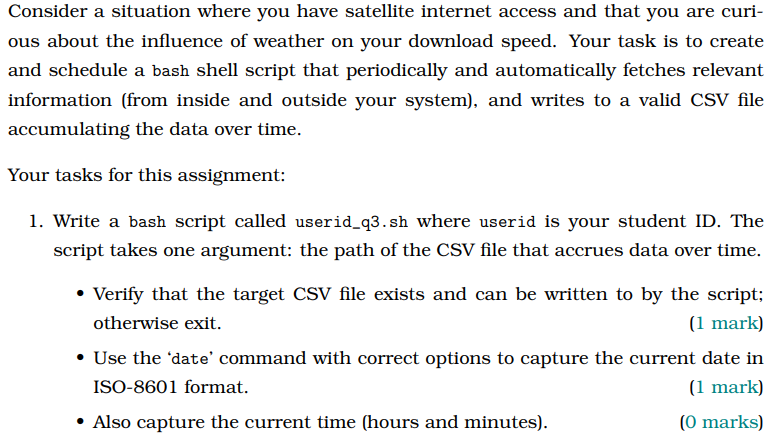 Consider a situation where you have satellite internet access and that you are curious about the influence of weather on your download speed. Your task is to create and schedule a bash shell script that periodically and automatically fetches relevant information (from inside and outside your system), and writes to a valid CSV file accumulating the data over time.

Your tasks for this assignment:

1. Write a bash script called userid_q3.sh where userid is your student ID. The script takes one argument: the path of the CSV file that accrues data over time.

• Verify that the target CSV file exists and can be written to by the script; otherwise exit. (1 mark)

• Use the 'date' command with correct options to capture the current date in ISO-8601 format. (1 mark)

• Also capture the current time (hours and minutes). (0 marks)